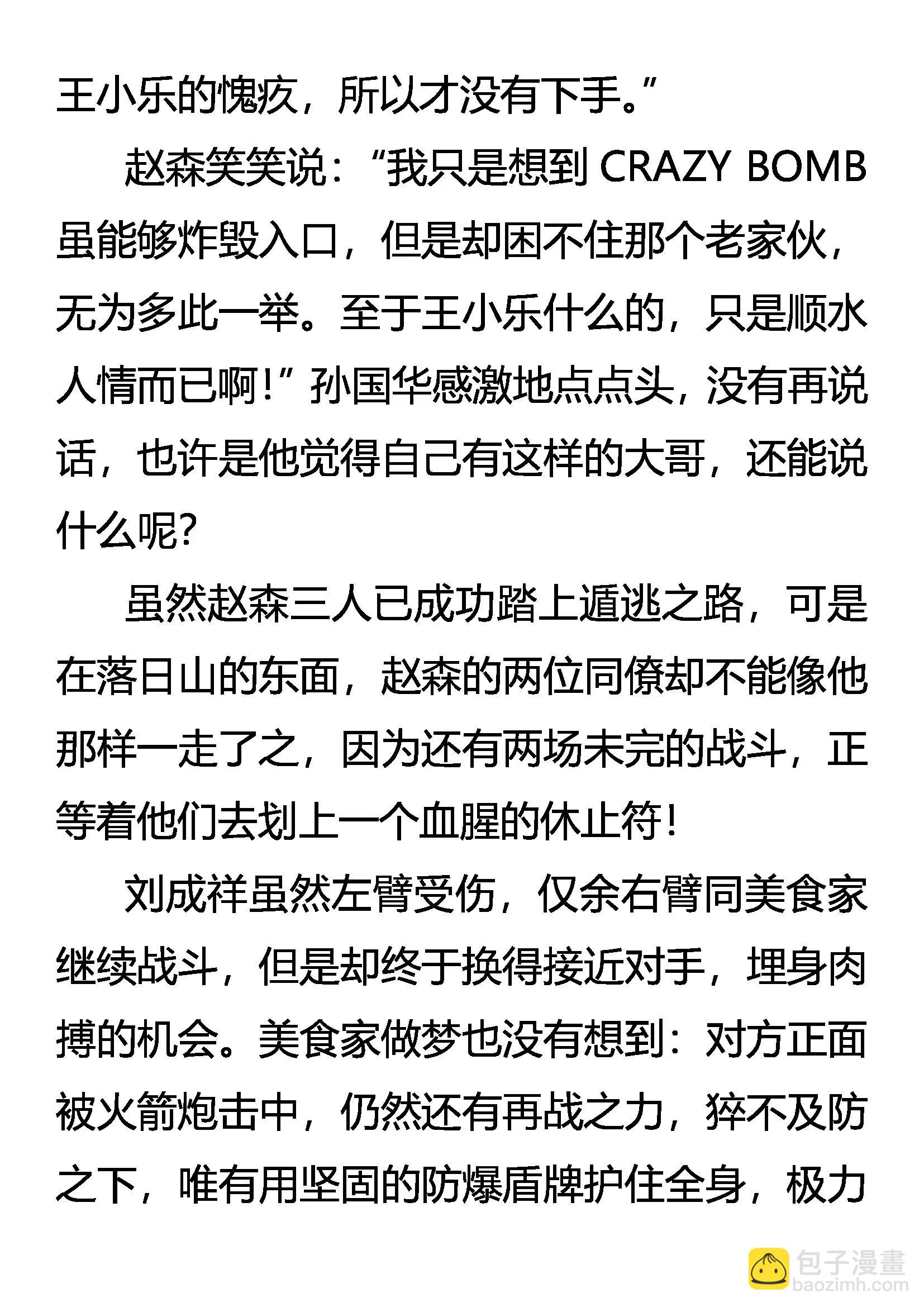 王小乐的愧疚，所以才没有下手。”

赵森笑笑说：“我只是想到 CRAZY BOMB 虽能够炸毁入口，但是却困不住那个老家伙，无为多此一举。至于王小乐什么的，只是顺水人情而已啊！”孙国华感激地点点头，没有再说话，也许是他觉得自己有这样的大哥，还能说什么呢？

虽然赵森三人已成功踏上遁逃之路，可是在落日山的东面，赵森的两位同僚却不能像他那样一走了之，因为还有两场未完的战斗，正等着他们去划上一个血腥的休止符！

刘成祥虽然左臂受伤，仅余右臂同美食家继续战斗，但是却终于换得接近对手，埋身肉搏的机会。美食家做梦也没有想到：对方正面被火箭炮击中，仍然还有再战之力，猝不及防之下，唯有用坚固的防爆盾牌护住全身，极力

包子漫畫
baozimh.com